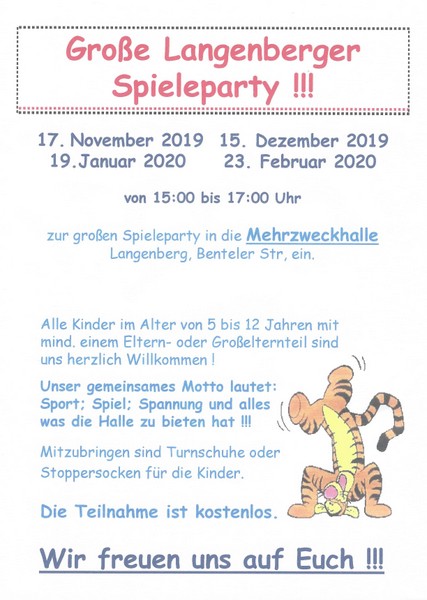 Große Langenberger Spieleparty !!!

17. November 2019 15. Dezember 2019
19.Januar 2020 23. Februar 2020

von 15:00 bis 17:00 Uhr

zur großen Spieleparty in die Mehrzweckhalle Langenberg, Benteler Str, ein.

Alle Kinder im Alter von 5 bis 12 Jahren mit mind. einem Eltern- oder Großelternteil sind uns herzlich Willkommen !

Unser gemeinsames Motto lautet: Sport; Spiel; Spannung und alles was die Halle zu bieten hat !!!

Mitzubringen sind Turnschuhe oder Stoppersocken für die Kinder.

Die Teilnahme ist kostenlos.

Wir freuen uns auf Euch !!!